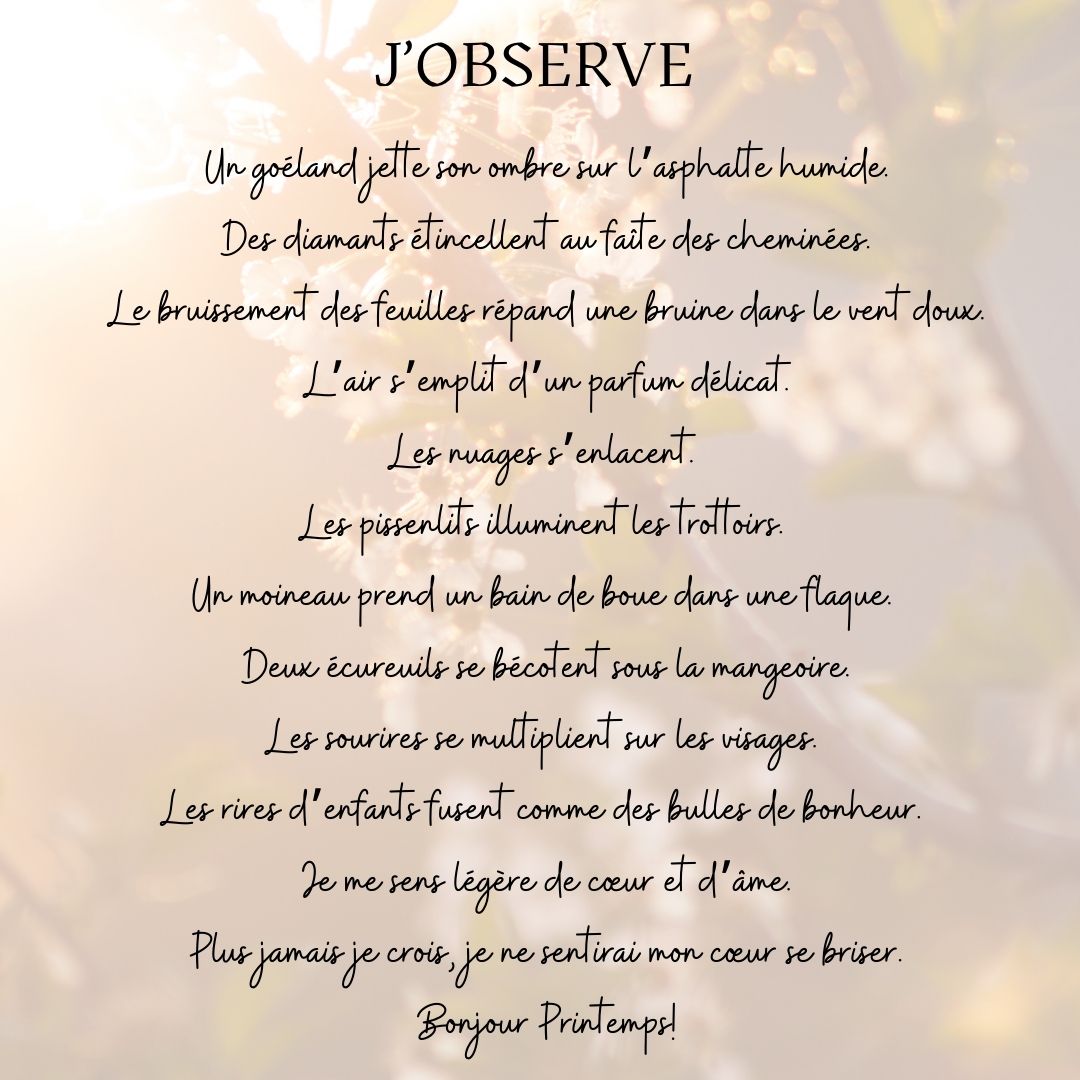 J'OBSERVE

Un goéland jette son ombre sur l'asphalte humide.
Des diamants étincellent au faîte des cheminées.
Le bruissement des feuilles répand une bruine dans le vent doux.
L'air s'emplit d'un parfum délicat.
Les nuages s'enlacent.
Les pissenlits illuminent les trottoirs.
Un moineau prend un bain de boue dans une flaque.
Deux écureuils se bécotent sous la mangeoire.
Les sourires se multiplient sur les visages.
Les rires d'enfants fusent comme des bulles de bonheur.
Je me sens légère de cœur et d'âme.
Plus jamais je crois, je ne sentirai mon cœur se briser.
Bonjour Printemps!